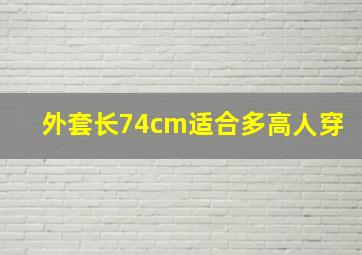 外套长74cm适合多高人穿